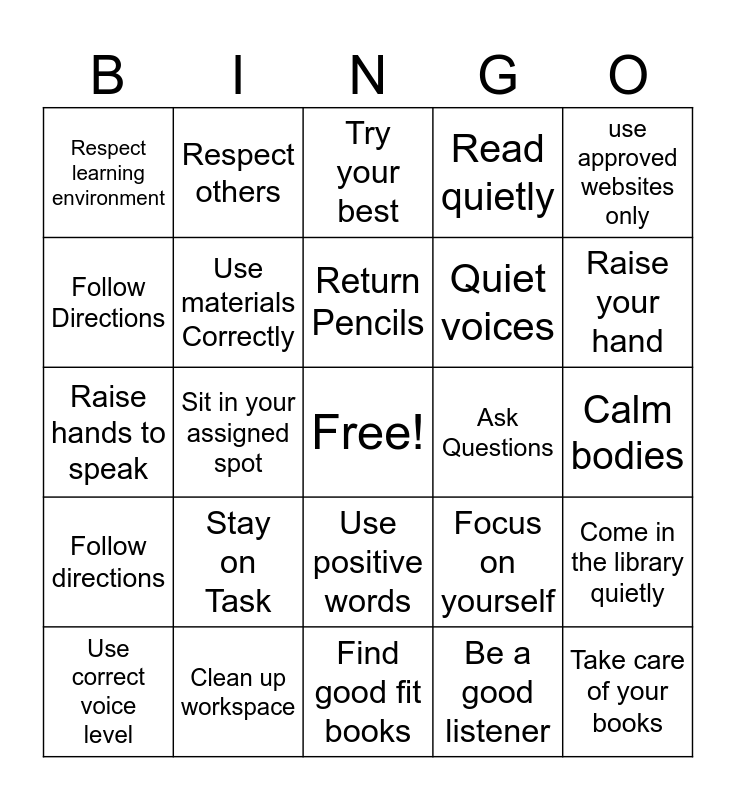 | B | I | N | G | O |
|---|---|---|---|---|
| Respect learning environment | Respect others | Try your best | Read quietly | use approved websites only |
| Follow Directions | Use materials Correctly | Return Pencils | Quiet voices | Raise your hand |
| Raise hands to speak | Sit in your assigned spot | Free! | Ask Questions | Calm bodies |
| Follow directions | Stay on Task | Use positive words | Focus on yourself | Come in the library quietly |
| Use correct voice level | Clean up workspace | Find good fit books | Be a good listener | Take care of your books |